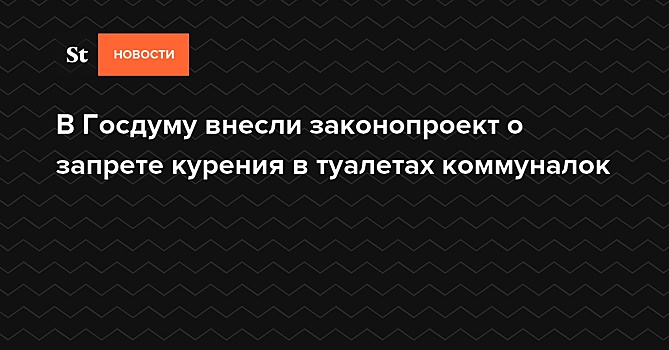 St НОВОСТИ

В Госдуму внесли законопроект о запрете курения в туалетах коммуналок